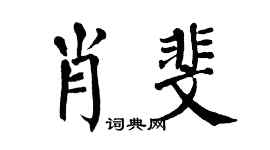 肖斐
词典网